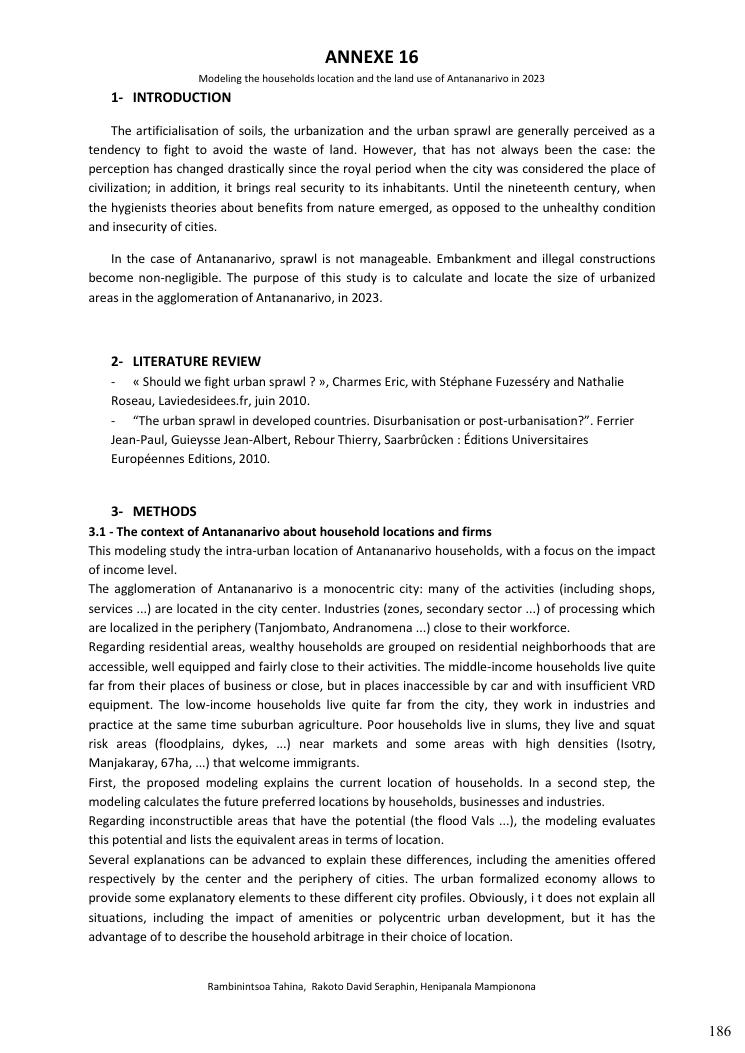 ANNEXE 16

Modeling the households location and the land use of Antananarivo in 2023

1- INTRODUCTION

The artificialisation of soils, the urbanization and the urban sprawl are generally perceived as a tendency to fight to avoid the waste of land. However, that has not always been the case: the perception has changed drastically since the royal period when the city was considered the place of civilization; in addition, it brings real security to its inhabitants. Until the nineteenth century, when the hygienists theories about benefits from nature emerged, as opposed to the unhealthy condition and insecurity of cities.

In the case of Antananarivo, sprawl is not manageable. Embankment and illegal constructions become non-negligible. The purpose of this study is to calculate and locate the size of urbanized areas in the agglomeration of Antananarivo, in 2023.

2- LITERATURE REVIEW

- « Should we fight urban sprawl ? », Charmes Eric, with Stéphane Fuzesséry and Nathalie Roseau, Laviedesidees.fr, juin 2010.
- "The urban sprawl in developed countries. Disurbanisation or post-urbanisation?". Ferrier Jean-Paul, Guieysse Jean-Albert, Rebour Thierry, Saarbrûcken : Éditions Universitaires Européennes Editions, 2010.

3- METHODS

3.1 - The context of Antananarivo about household locations and firms

This modeling study the intra-urban location of Antananarivo households, with a focus on the impact of income level.

The agglomeration of Antananarivo is a monocentric city: many of the activities (including shops, services ...) are located in the city center. Industries (zones, secondary sector ...) of processing which are localized in the periphery (Tanjombato, Andranomena ...) close to their workforce.

Regarding residential areas, wealthy households are grouped on residential neighborhoods that are accessible, well equipped and fairly close to their activities. The middle-income households live quite far from their places of business or close, but in places inaccessible by car and with insufficient VRD equipment. The low-income households live quite far from the city, they work in industries and practice at the same time suburban agriculture. Poor households live in slums, they live and squat risk areas (floodplains, dykes, ...) near markets and some areas with high densities (Isotry, Manjakaray, 67ha, ...) that welcome immigrants.

First, the proposed modeling explains the current location of households. In a second step, the modeling calculates the future preferred locations by households, businesses and industries.

Regarding inconstructible areas that have the potential (the flood Vals ...), the modeling evaluates this potential and lists the equivalent areas in terms of location.

Several explanations can be advanced to explain these differences, including the amenities offered respectively by the center and the periphery of cities. The urban formalized economy allows to provide some explanatory elements to these different city profiles. Obviously, i t does not explain all situations, including the impact of amenities or polycentric urban development, but it has the advantage of to describe the household arbitrage in their choice of location.

Rambinintsoa Tahina, Rakoto David Seraphin, Henipanala Mampionona

186